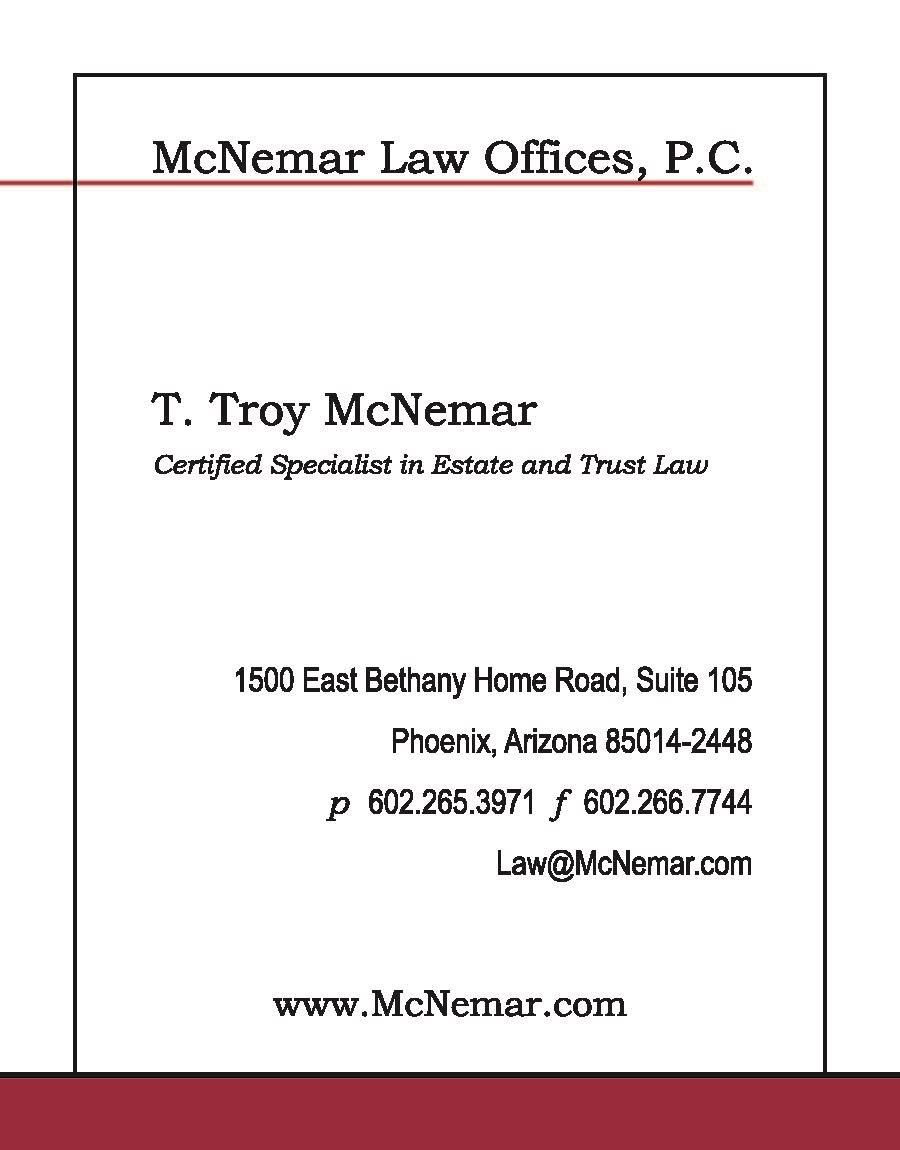 McNemar Law Offices, P.C.

T. Troy McNemar

Certified Specialist in Estate and Trust Law

1500 East Bethany Home Road, Suite 105

Phoenix, Arizona 85014-2448

p 602.265.3971 f 602.266.7744

Law@McNemar.com

www.McNemar.com